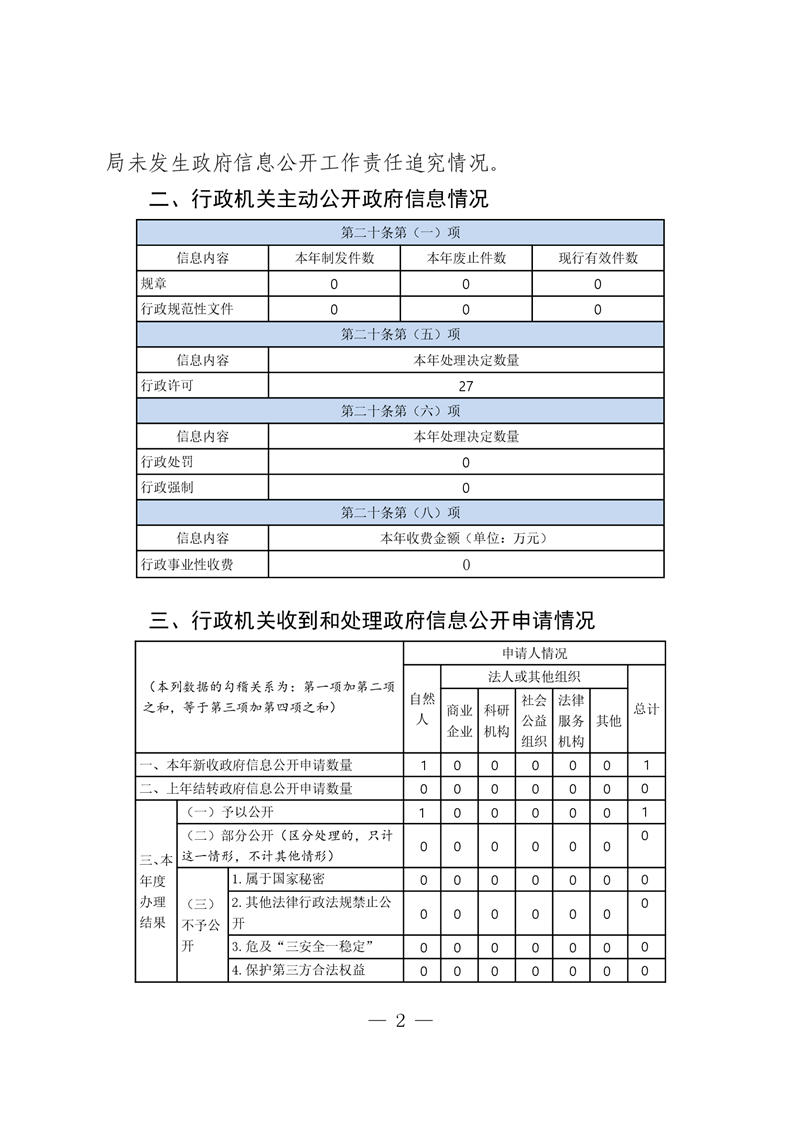 局未发生政府信息公开工作责任追究情况。

二、行政机关主动公开政府信息情况

| 第二十条第（一）项 | | | |
|---|---|---|---|
| 信息内容 | 本年制发件数 | 本年废止件数 | 现行有效件数 |
| 规章 | 0 | 0 | 0 |
| 行政规范性文件 | 0 | 0 | 0 |
| 第二十条第（五）项 | | | |
| 信息内容 | 本年处理决定数量 | | |
| 行政许可 | 27 | | |
| 第二十条第（六）项 | | | |
| 信息内容 | 本年处理决定数量 | | |
| 行政处罚 | 0 | | |
| 行政强制 | 0 | | |
| 第二十条第（八）项 | | | |
| 信息内容 | 本年收费金额（单位：万元） | | |
| 行政事业性收费 | 0 | | |

三、行政机关收到和处理政府信息公开申请情况

| （本列数据的勾稽关系为：第一项加第二项之和，等于第三项加第四项之和） | | | 申请人情况 | | | | | | |
|---|---|---|---|---|---|---|---|---|---|
| | | | 自然人 | 法人或其他组织 | | | | | 总计 |
| | | | | 商业企业 | 科研机构 | 社会公益组织 | 法律服务机构 | 其他 | |
| 一、本年新收政府信息公开申请数量 | | | 1 | 0 | 0 | 0 | 0 | 0 | 1 |
| 二、上年结转政府信息公开申请数量 | | | 0 | 0 | 0 | 0 | 0 | 0 | 0 |
| 三、本年度办理结果 | （一）予以公开 | | 1 | 0 | 0 | 0 | 0 | 0 | 1 |
| | （二）部分公开（区分处理的，只计这一情形，不计其他情形） | | 0 | 0 | 0 | 0 | 0 | 0 | 0 |
| | （三）不予公开 | 1. 属于国家秘密 | 0 | 0 | 0 | 0 | 0 | 0 | 0 |
| | | 2. 其他法律行政法规禁止公开 | 0 | 0 | 0 | 0 | 0 | 0 | 0 |
| | | 3. 危及“三安全一稳定” | 0 | 0 | 0 | 0 | 0 | 0 | 0 |
| | | 4. 保护第三方合法权益 | 0 | 0 | 0 | 0 | 0 | 0 | 0 |

— 2 —